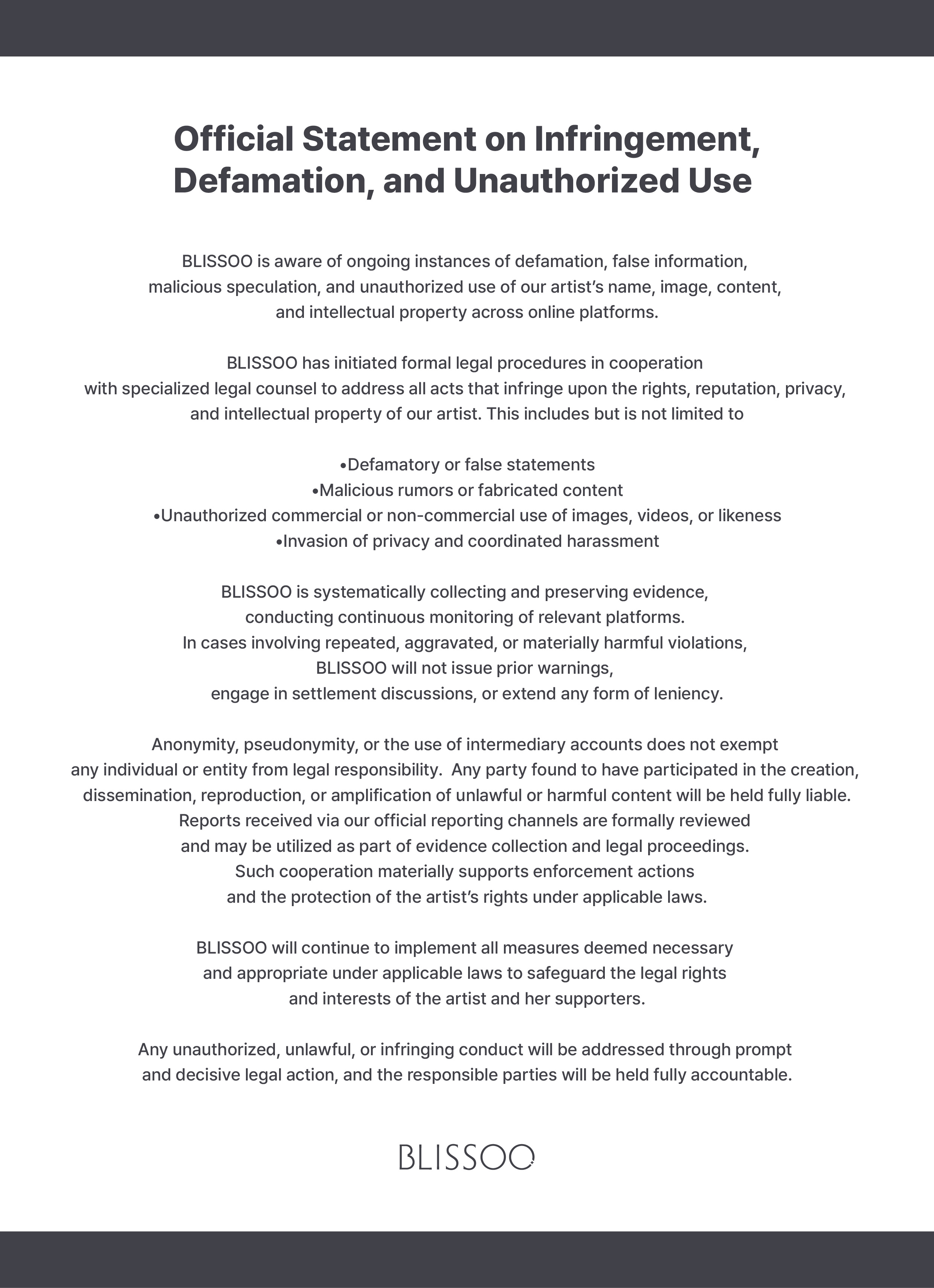 Official Statement on Infringement, Defamation, and Unauthorized Use

BLISSOO is aware of ongoing instances of defamation, false information, malicious speculation, and unauthorized use of our artist's name, image, content, and intellectual property across online platforms.

BLISSOO has initiated formal legal procedures in cooperation with specialized legal counsel to address all acts that infringe upon the rights, reputation, privacy, and intellectual property of our artist. This includes but is not limited to

•Defamatory or false statements
•Malicious rumors or fabricated content
•Unauthorized commercial or non-commercial use of images, videos, or likeness
•Invasion of privacy and coordinated harassment

BLISSOO is systematically collecting and preserving evidence, conducting continuous monitoring of relevant platforms. In cases involving repeated, aggravated, or materially harmful violations, BLISSOO will not issue prior warnings, engage in settlement discussions, or extend any form of leniency.

Anonymity, pseudonymity, or the use of intermediary accounts does not exempt any individual or entity from legal responsibility. Any party found to have participated in the creation, dissemination, reproduction, or amplification of unlawful or harmful content will be held fully liable. Reports received via our official reporting channels are formally reviewed and may be utilized as part of evidence collection and legal proceedings. Such cooperation materially supports enforcement actions and the protection of the artist's rights under applicable laws.

BLISSOO will continue to implement all measures deemed necessary and appropriate under applicable laws to safeguard the legal rights and interests of the artist and her supporters.

Any unauthorized, unlawful, or infringing conduct will be addressed through prompt and decisive legal action, and the responsible parties will be held fully accountable.

BLISSOO